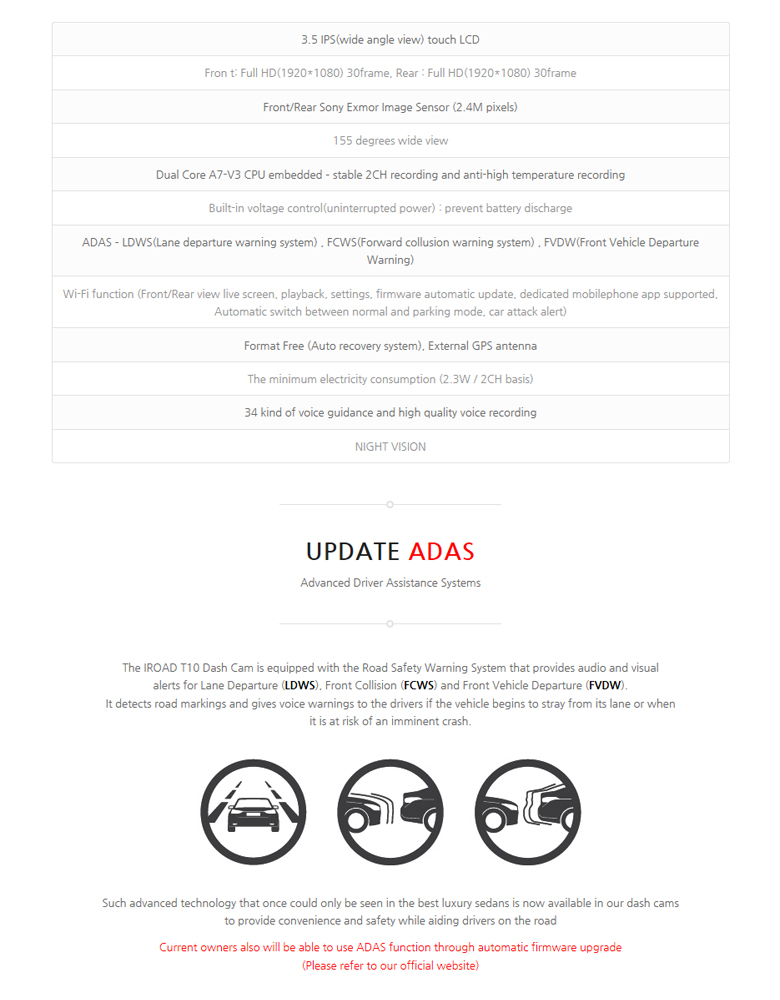 3.5 IPS(wide angle view) touch LCD

Fron t: Full HD(1920*1080) 30frame, Rear : Full HD(1920*1080) 30frame

Front/Rear Sony Exmor Image Sensor (2.4M pixels)

155 degrees wide view

Dual Core A7-V3 CPU embedded - stable 2CH recording and anti-high temperature recording

Built-in voltage control(uninterrupted power) : prevent battery discharge

ADAS - LDWS(Lane departure warning system) , FCWS(Forward collusion warning system) , FVDW(Front Vehicle Departure Warning)

Wi-Fi function (Front/Rear view live screen, playback, settings, firmware automatic update, dedicated mobilephone app supported, Automatic switch between normal and parking mode, car attack alert)

Format Free (Auto recovery system), External GPS antenna

The minimum electricity consumption (2.3W / 2CH basis)

34 kind of voice guidance and high quality voice recording

NIGHT VISION

UPDATE ADAS

Advanced Driver Assistance Systems

The IROAD T10 Dash Cam is equipped with the Road Safety Warning System that provides audio and visual alerts for Lane Departure (LDWS), Front Collision (FCWS) and Front Vehicle Departure (FVDW).
It detects road markings and gives voice warnings to the drivers if the vehicle begins to stray from its lane or when it is at risk of an imminent crash.

Such advanced technology that once could only be seen in the best luxury sedans is now available in our dash cams to provide convenience and safety while aiding drivers on the road

Current owners also will be able to use ADAS function through automatic firmware upgrade
(Please refer to our official website)